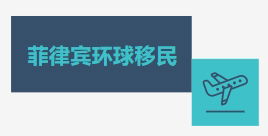 菲律宾环球移民